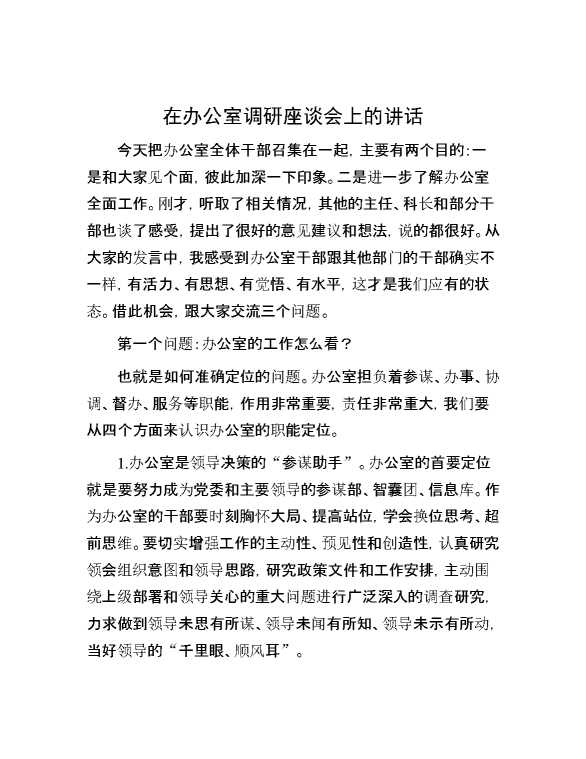 在办公室调研座谈会上的讲话

今天把办公室全体干部召集在一起，主要有两个目的：一是和大家见个面，彼此加深一下印象。二是进一步了解办公室全面工作。刚才，听取了相关情况，其他的主任、科长和部分干部也谈了感受，提出了很好的意见建议和想法，说的都很好。从大家的发言中，我感受到办公室干部跟其他部门的干部确实不一样，有活力、有思想、有觉悟、有水平，这才是我们应有的状态。借此机会，跟大家交流三个问题。

第一个问题：办公室的工作怎么看？

也就是如何准确定位的问题。办公室担负着参谋、办事、协调、督办、服务等职能，作用非常重要，责任非常重大，我们要从四个方面来认识办公室的职能定位。

1.办公室是领导决策的“参谋助手”。办公室的首要定位就是要努力成为党委和主要领导的参谋部、智囊团、信息库。作为办公室的干部要时刻胸怀大局、提高站位，学会换位思考、超前思维。要切实增强工作的主动性、预见性和创造性，认真研究领会组织意图和领导思路，研究政策文件和工作安排，主动围绕上级部署和领导关心的重大问题进行广泛深入的调查研究，力求做到领导未思有所谋、领导未闻有所知、领导未示有所动，当好领导的“千里眼、顺风耳”。